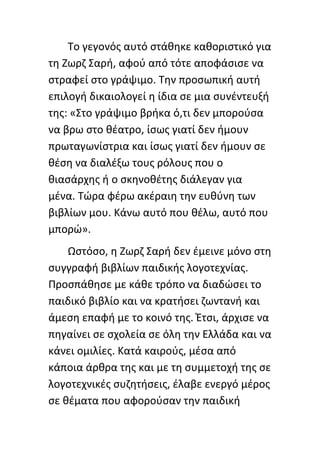 Το γεγονός αυτό στάθηκε καθοριστικό για τη Ζωρζ Σαρή, αφού από τότε αποφάσισε να στραφεί στο γράψιμο. Την προσωπική αυτή επιλογή δικαιολογεί η ίδια σε μια συνέντευξή της: «Στο γράψιμο βρήκα ό,τι δεν μπορούσα να βρω στο θέατρο, ίσως γιατί δεν ήμουν πρωταγωνίστρια και ίσως γιατί δεν ήμουν σε θέση να διαλέξω τους ρόλους που ο θιασάρχης ή ο σκηνοθέτης διάλεγαν για μένα. Τώρα φέρω ακέραιη την ευθύνη των βιβλίων μου. Κάνω αυτό που θέλω, αυτό που μπορώ».

Ωστόσο, η Ζωρζ Σαρή δεν έμεινε μόνο στη συγγραφή βιβλίων παιδικής λογοτεχνίας. Προσπάθησε με κάθε τρόπο να διαδώσει το παιδικό βιβλίο και να κρατήσει ζωντανή και άμεση επαφή με το κοινό της. Έτσι, άρχισε να πηγαίνει σε σχολεία σε όλη την Ελλάδα και να κάνει ομιλίες. Κατά καιρούς, μέσα από κάποια άρθρα της και με τη συμμετοχή της σε λογοτεχνικές συζητήσεις, έλαβε ενεργό μέρος σε θέματα που αφορούσαν την παιδική